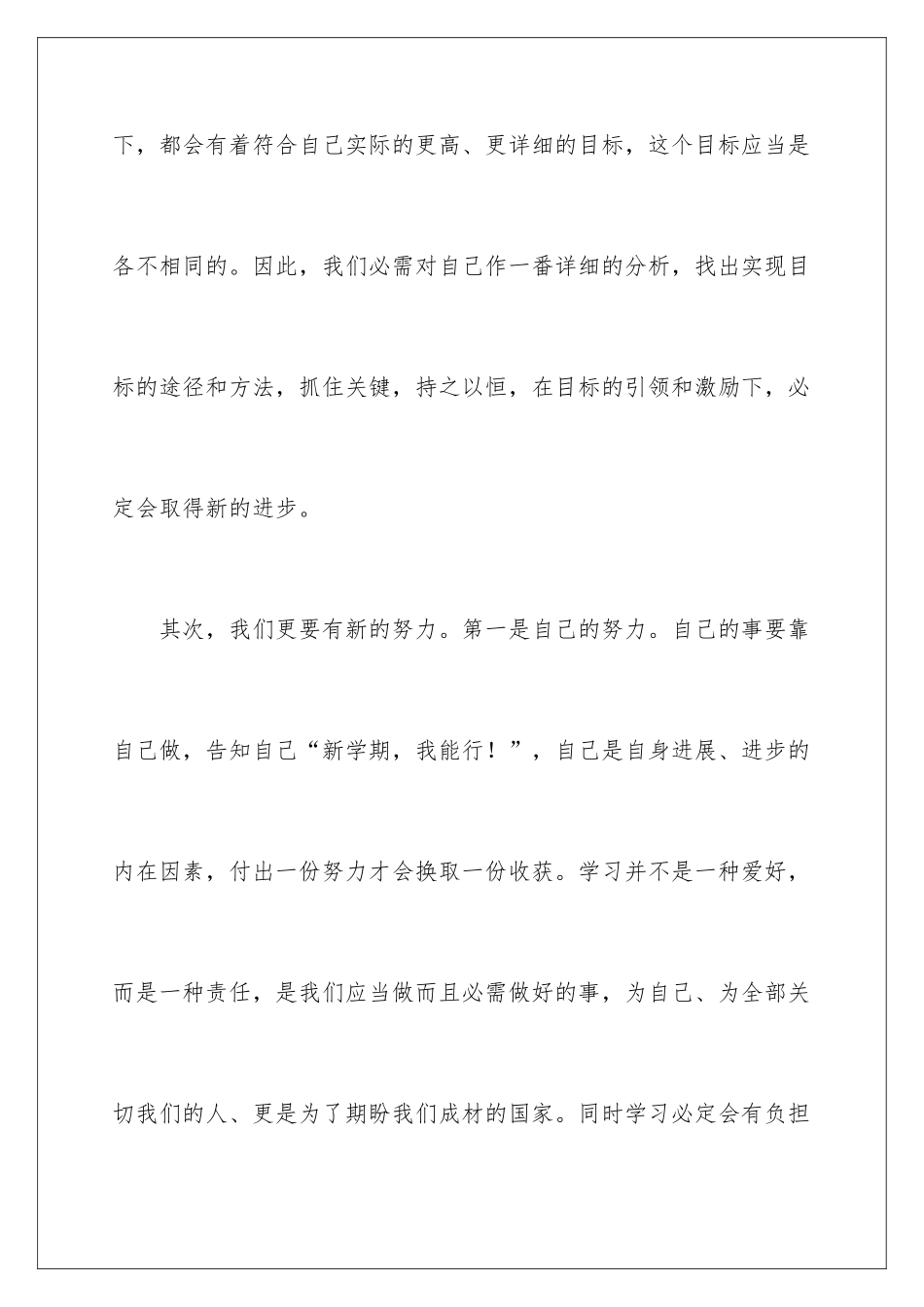 下，都会有着符合自己实际的更高、更详细的目标，这个目标应当是各不相同的。因此，我们必需对自己作一番详细的分析，找出实现目标的途径和方法，抓住关键，持之以恒，在目标的引领和激励下，必定会取得新的进步。

其次，我们更要有新的努力。第一是自己的努力。自己的事要靠自己做，告知自己“新学期，我能行！”，自己是自身进展、进步的内在因素，付出一份努力才会换取一份收获。学习并不是一种爱好，而是一种责任，是我们应当做而且必需做好的事，为自己、为全部关切我们的人、更是为了期盼我们成材的国家。同时学习必定会有负担